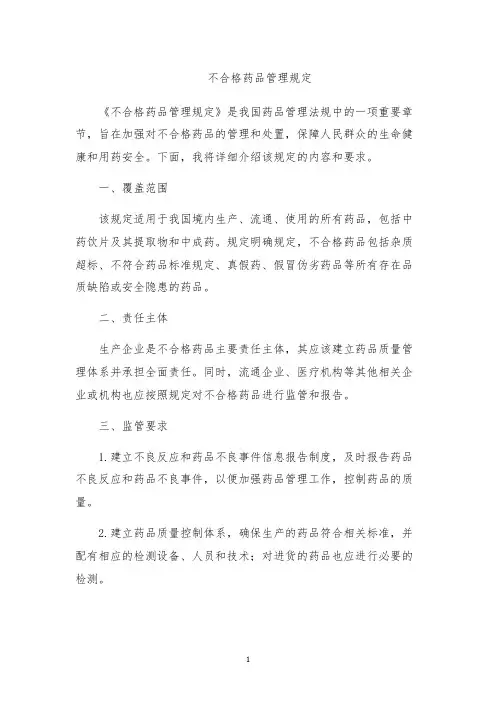 不合格药品管理规定

《不合格药品管理规定》是我国药品管理法规中的一项重要章节，旨在加强对不合格药品的管理和处置，保障人民群众的生命健康和用药安全。下面，我将详细介绍该规定的内容和要求。

一、覆盖范围

该规定适用于我国境内生产、流通、使用的所有药品，包括中药饮片及其提取物和中成药。规定明确规定，不合格药品包括杂质超标、不符合药品标准规定、真假药、假冒伪劣药品等所有存在品质缺陷或安全隐患的药品。

二、责任主体

生产企业是不合格药品主要责任主体，其应该建立药品质量管理体系并承担全面责任。同时，流通企业、医疗机构等其他相关企业或机构也应按照规定对不合格药品进行监管和报告。

三、监管要求

1. 建立不良反应和药品不良事件信息报告制度，及时报告药品不良反应和药品不良事件，以便加强药品管理工作，控制药品的质量。

2. 建立药品质量控制体系，确保生产的药品符合相关标准，并配有相应的检测设备、人员和技术；对进货的药品也应进行必要的检测。

1